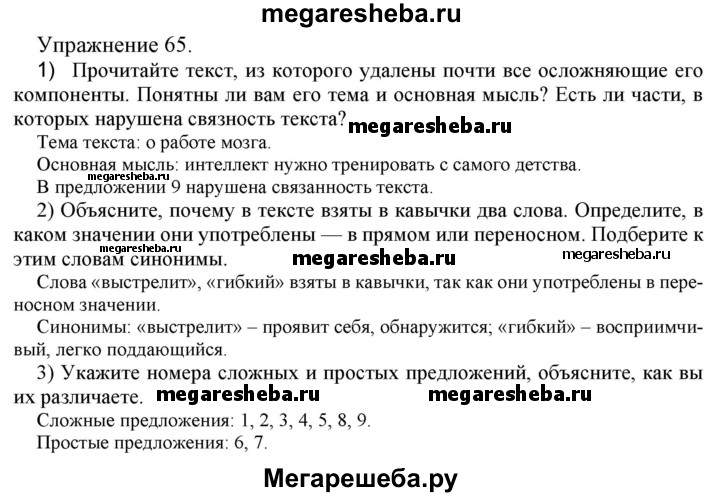 megaresheba.ru

Упражнение 65.

1) Прочитайте текст, из которого удалены почти все осложняющие его компоненты. Понятны ли вам его тема и основная мысль? Есть ли части, в которых нарушена связность текста? megaresheba.ru

Тема текста: о работе мозга.

Основная мысль: интеллект нужно тренировать с самого детства.

megaresheba.ru

В предложении 9 нарушена связанность текста.

2) Объясните, почему в тексте взяты в кавычки два слова. Определите, в каком значении они употреблены — в прямом или переносном. Подберите к этим словам синонимы. megaresheba.ru megaresheba.ru megaresheba.ru

Слова «выстрелит», «гибкий» взяты в кавычки, так как они употреблены в переносном значении.

Синонимы: «выстрелит» – проявит себя, обнаружится; «гибкий» – восприимчивый, легко поддающийся.

3) Укажите номера сложных и простых предложений, объясните, как вы их различаете. megaresheba.ru megaresheba.ru

Сложные предложения: 1, 2, 3, 4, 5, 8, 9.

Простые предложения: 6, 7.

Мегарешеба.ру